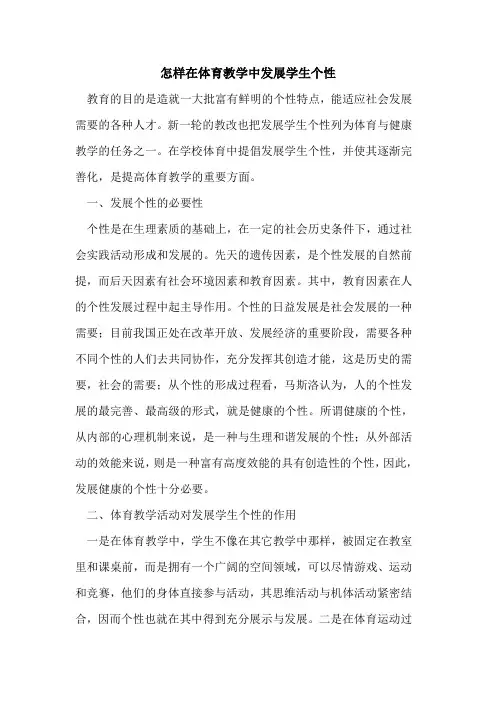 怎样在体育教学中发展学生个性

教育的目的是造就一大批富有鲜明的个性特点，能适应社会发展需要的各种人才。新一轮的教改也把发展学生个性列为体育与健康教学的任务之一。在学校体育中提倡发展学生个性，并使其逐渐完善化，是提高体育教学的重要方面。

一、发展个性的必要性

个性是在生理素质的基础上，在一定的社会历史条件下，通过社会实践活动形成和发展的。先天的遗传因素，是个性发展的自然前提，而后天因素有社会环境因素和教育因素。其中，教育因素在人的个性发展过程中起主导作用。个性的日益发展是社会发展的一种需要；目前我国正处在改革开放、发展经济的重要阶段，需要各种不同个性的人们去共同协作，充分发挥其创造才能，这是历史的需要，社会的需要；从个性的形成过程看，马斯洛认为，人的个性发展的最完善、最高级的形式，就是健康的个性。所谓健康的个性，从内部的心理机制来说，是一种与生理和谐发展的个性；从外部活动的效能来说，则是一种富有高度效能的具有创造性的个性，因此，发展健康的个性十分必要。

二、体育教学活动对发展学生个性的作用

一是在体育教学中，学生不像在其它教学中那样，被固定在教室里和课桌前，而是拥有一个广阔的空间领域，可以尽情游戏、运动和竞赛，他们的身体直接参与活动，其思维活动与机体活动紧密结合，因而个性也就在其中得到充分展示与发展。二是在体育运动过